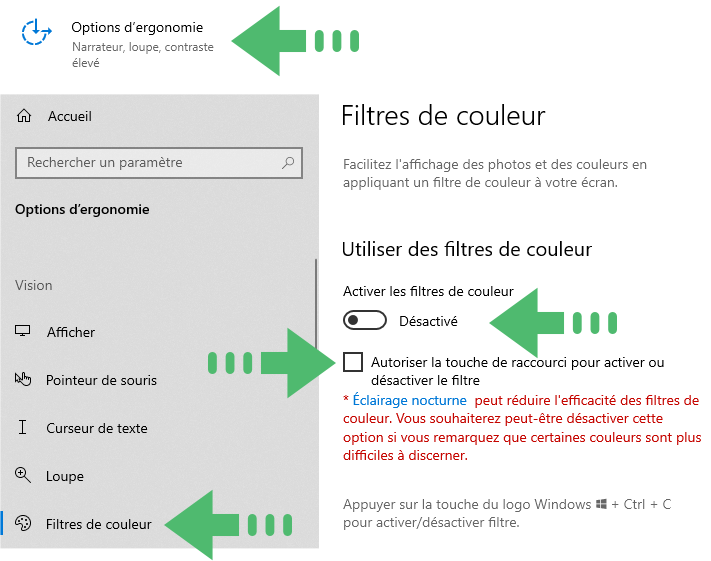 Options d'ergonomie
Narrateur, loupe, contraste élevé

Accueil

Rechercher un paramètre

Options d'ergonomie

Vision

Afficher

Pointeur de souris

Curseur de texte

Loupe

Filtres de couleur

Filtres de couleur

Facilitez l'affichage des photos et des couleurs en appliquant un filtre de couleur à votre écran.

Utiliser des filtres de couleur

Activer les filtres de couleur

Désactivé

Autoriser la touche de raccourci pour activer ou désactiver le filtre

* Éclairage nocturne peut réduire l'efficacité des filtres de couleur. Vous souhaiterez peut-être désactiver cette option si vous remarquez que certaines couleurs sont plus difficiles à discerner.

Appuyer sur la touche du logo Windows + Ctrl + C pour activer/désactiver filtre.